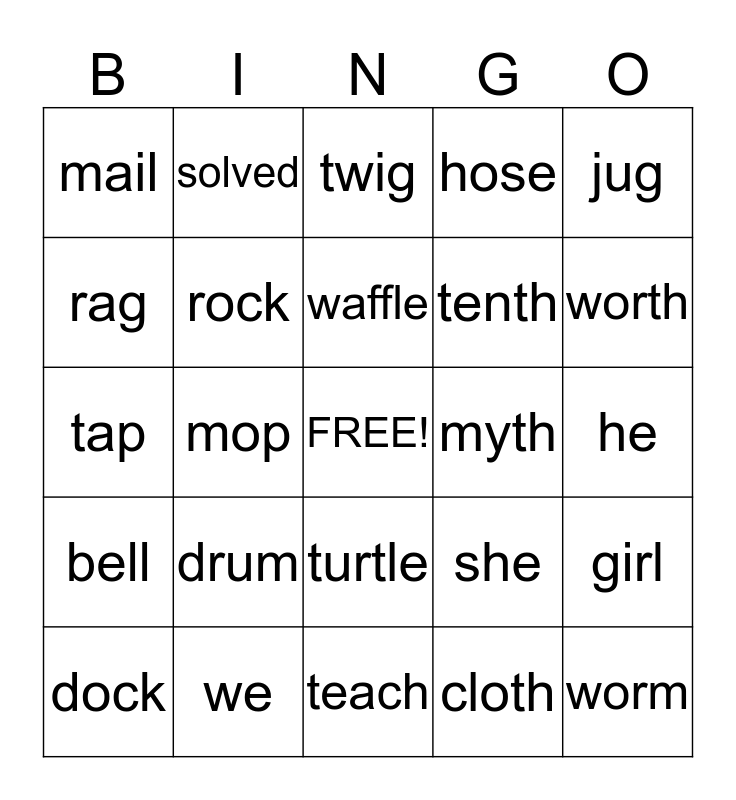 | B | I | N | G | O |
|---|---|---|---|---|
| mail | solved | twig | hose | jug |
| rag | rock | waffle | tenth | worth |
| tap | mop | FREE! | myth | he |
| bell | drum | turtle | she | girl |
| dock | we | teach | cloth | worm |